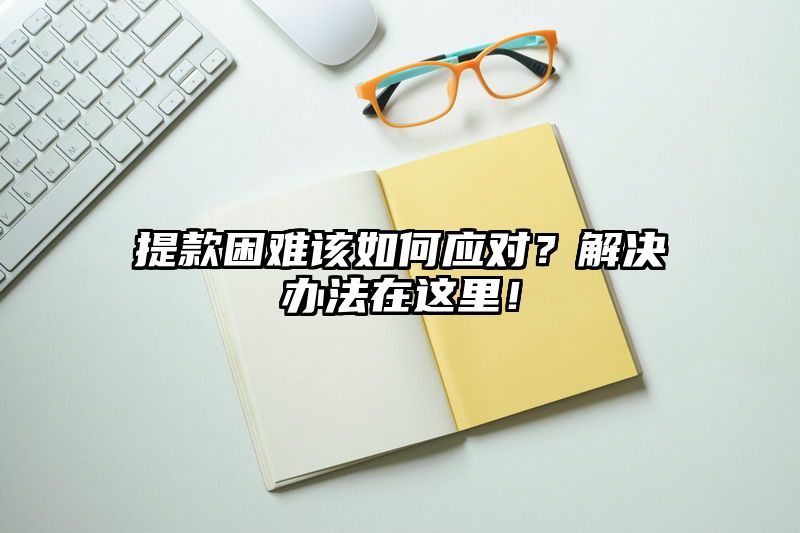 提款困难该如何应对？解决办法在这里！